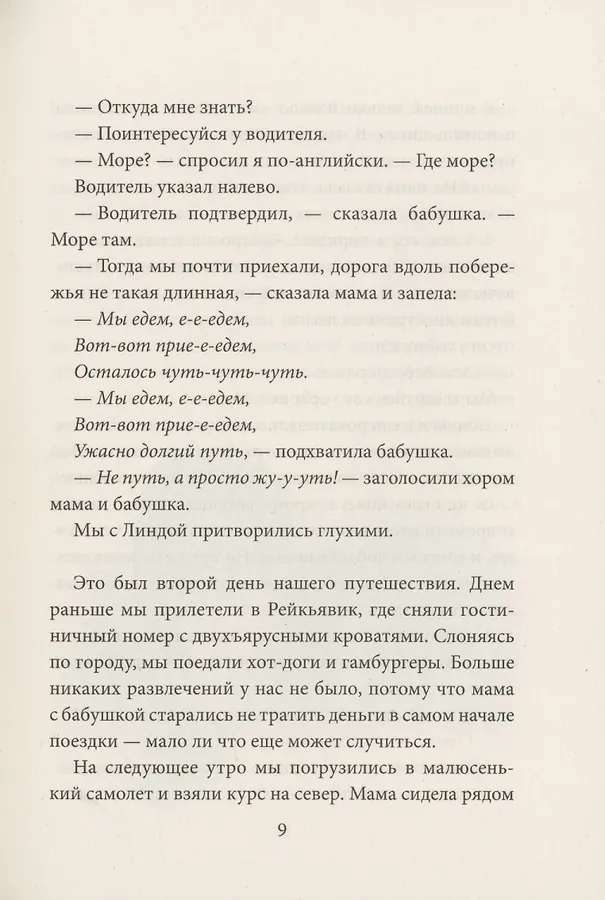 — Откуда мне знать?

— Поинтересуйся у водителя.

— Море? — спросил я по-английски. — Где море?

Водитель указал налево.

— Водитель подтвердил, — сказала бабушка. — Море там.

— Тогда мы почти приехали, дорога вдоль побережья не такая длинная, — сказала мама и запела:

— Мы едем, е-е-едем,
Вот-вот прие-е-едем,
Осталось чуть-чуть-чуть.
— Мы едем, е-е-едем,
Вот-вот прие-е-едем,
Ужасно долгий путь, — подхватила бабушка.

— Не путь, а просто жу-у-уть! — заголосили хором мама и бабушка.

Мы с Линдой притворились глухими.

Это был второй день нашего путешествия. Днем раньше мы прилетели в Рейкьявик, где сняли гостиничный номер с двухъярусными кроватями. Слоняясь по городу, мы поедали хот-доги и гамбургеры. Больше никаких развлечений у нас не было, потому что мама с бабушкой старались не тратить деньги в самом начале поездки — мало ли что еще может случиться.

На следующее утро мы погрузились в малюсенький самолет и взяли курс на север. Мама сидела рядом

9